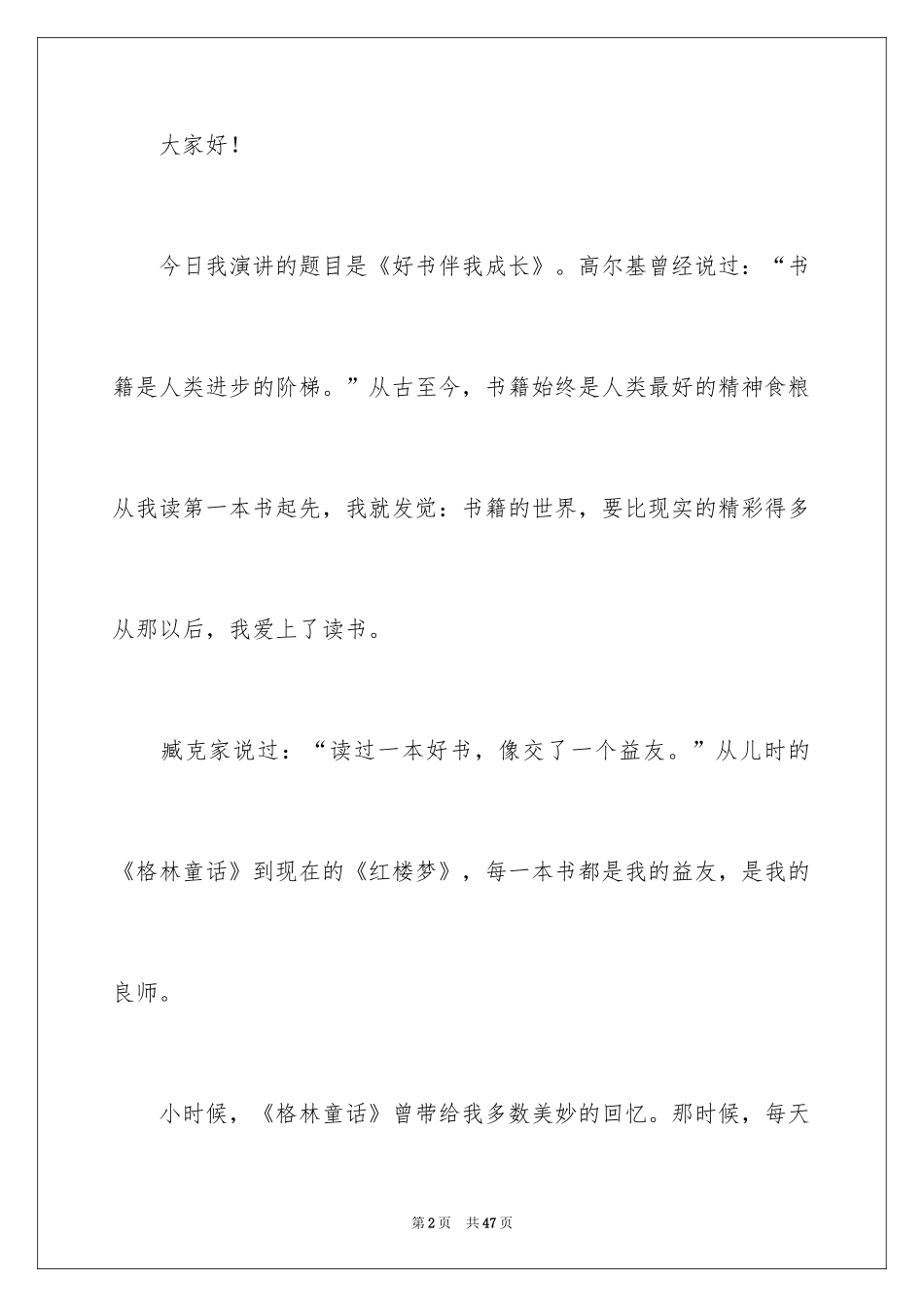 大家好！

今日我演讲的题目是《好书伴我成长》。高尔基曾经说过：“书籍是人类进步的阶梯。”从古至今，书籍始终是人类最好的精神食粮从我读第一本书起先，我就发觉：书籍的世界，要比现实的精彩得多从那以后，我爱上了读书。

臧克家说过：“读过一本好书，像交了一个益友。”从儿时的《格林童话》到现在的《红楼梦》，每一本书都是我的益友，是我的良师。

小时候，《格林童话》曾带给我多数美妙的回忆。那时候，每天

第2页　共47页